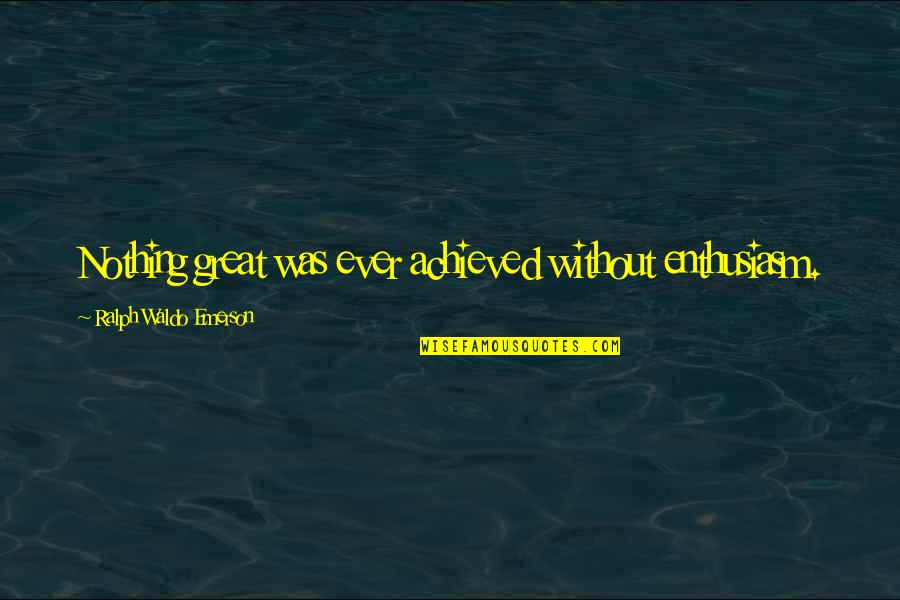 Nothing great was ever achieved without enthusiasm.

~ Ralph Waldo Emerson

WISEFAMOUSQUOTES.COM